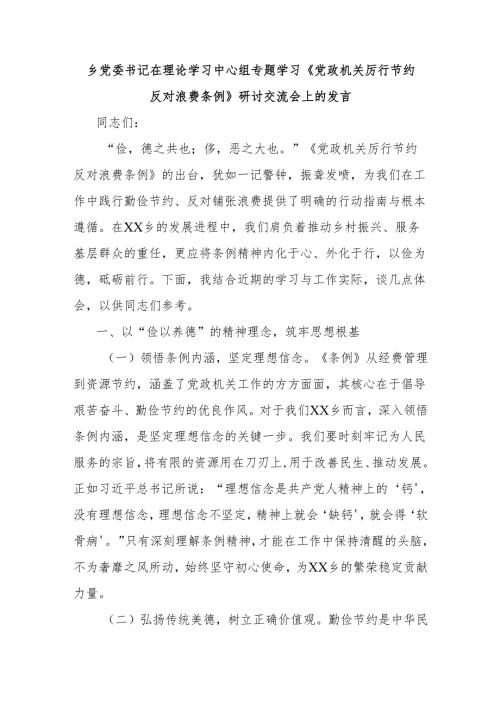 乡党委书记在理论学习中心组专题学习《党政机关厉行节约反对浪费条例》研讨交流会上的发言

同志们：

“俭，德之共也；侈，恶之大也。”《党政机关厉行节约反对浪费条例》的出台，犹如一记警钟，振聋发聩，为我们在工作中践行勤俭节约、反对铺张浪费提供了明确的行动指南与根本遵循。在XX乡的发展进程中，我们肩负着推动乡村振兴、服务基层群众的重任，更应将条例精神内化于心、外化于行，以俭为德，砥砺前行。下面，我结合近期的学习与工作实际，谈几点体会，以供同志们参考。

一、以“俭以养德”的精神理念，筑牢思想根基

（一）领悟条例内涵，坚定理想信念。《条例》从经费管理到资源节约，涵盖了党政机关工作的方方面面，其核心在于倡导艰苦奋斗、勤俭节约的优良作风。对于我们XX乡而言，深入领悟条例内涵，是坚定理想信念的关键一步。我们要时刻牢记为人民服务的宗旨，将有限的资源用在刀刃上，用于改善民生、推动发展。正如习近平总书记所说：“理想信念是共产党人精神上的‘钙’，没有理想信念，理想信念不坚定，精神上就会‘缺钙’，就会得‘软骨病’。”只有深刻理解条例精神，才能在工作中保持清醒的头脑，不为奢靡之风所动，始终坚守初心使命，为XX乡的繁荣稳定贡献力量。

（二）弘扬传统美德，树立正确价值观。勤俭节约是中华民